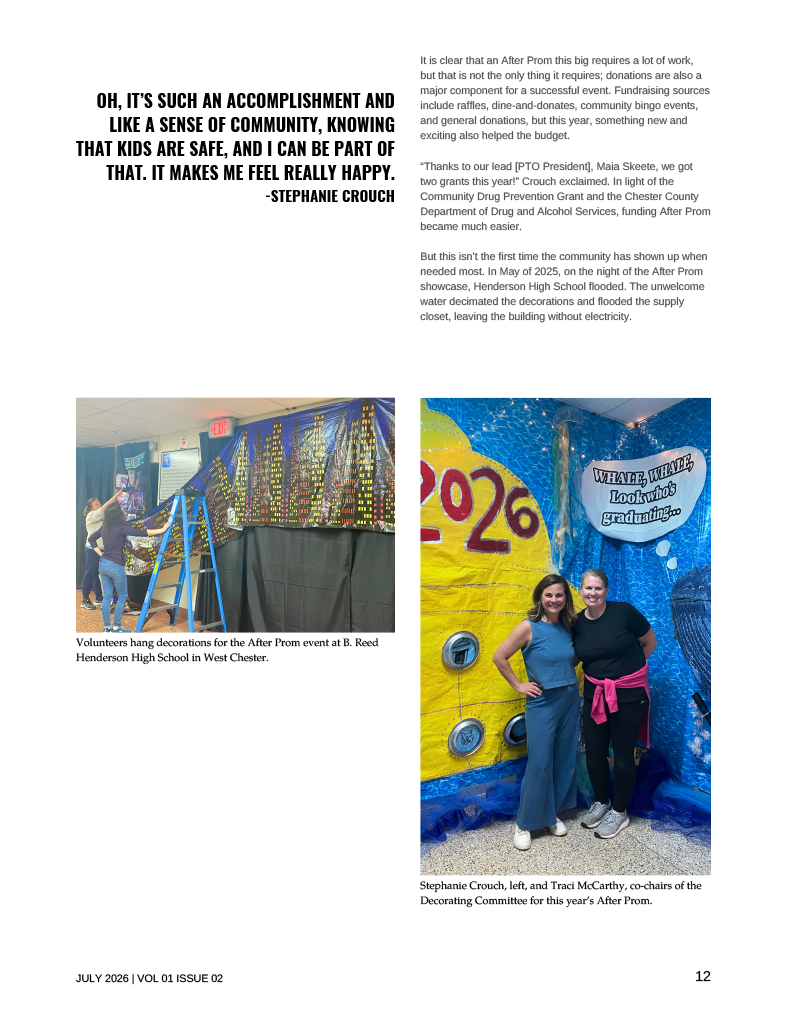 OH, IT'S SUCH AN ACCOMPLISHMENT AND LIKE A SENSE OF COMMUNITY, KNOWING THAT KIDS ARE SAFE, AND I CAN BE PART OF THAT. IT MAKES ME FEEL REALLY HAPPY.
-STEPHANIE CROUCH

It is clear that an After Prom this big requires a lot of work, but that is not the only thing it requires; donations are also a major component for a successful event. Fundraising sources include raffles, dine-and-donates, community bingo events, and general donations, but this year, something new and exciting also helped the budget.

"Thanks to our lead [PTO President], Maia Skeete, we got two grants this year!" Crouch exclaimed. In light of the Community Drug Prevention Grant and the Chester County Department of Drug and Alcohol Services, funding After Prom became much easier.

But this isn't the first time the community has shown up when needed most. In May of 2025, on the night of the After Prom showcase, Henderson High School flooded. The unwelcome water decimated the decorations and flooded the supply closet, leaving the building without electricity.

EXIT

Volunteers hang decorations for the After Prom event at B. Reed Henderson High School in West Chester.

2026

WHALE, WHALE, Look who's graduating...

Stephanie Crouch, left, and Traci McCarthy, co-chairs of the Decorating Committee for this year's After Prom.

JULY 2026 | VOL 01 ISSUE 02

12